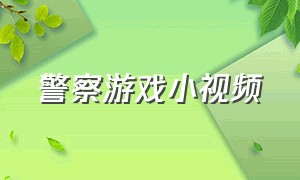 警察游戏小视频